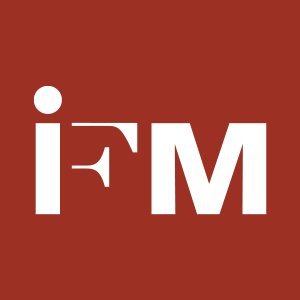 iFM